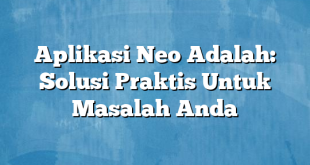 Aplikasi Neo Adalah: Solusi Praktis Untuk Masalah Anda